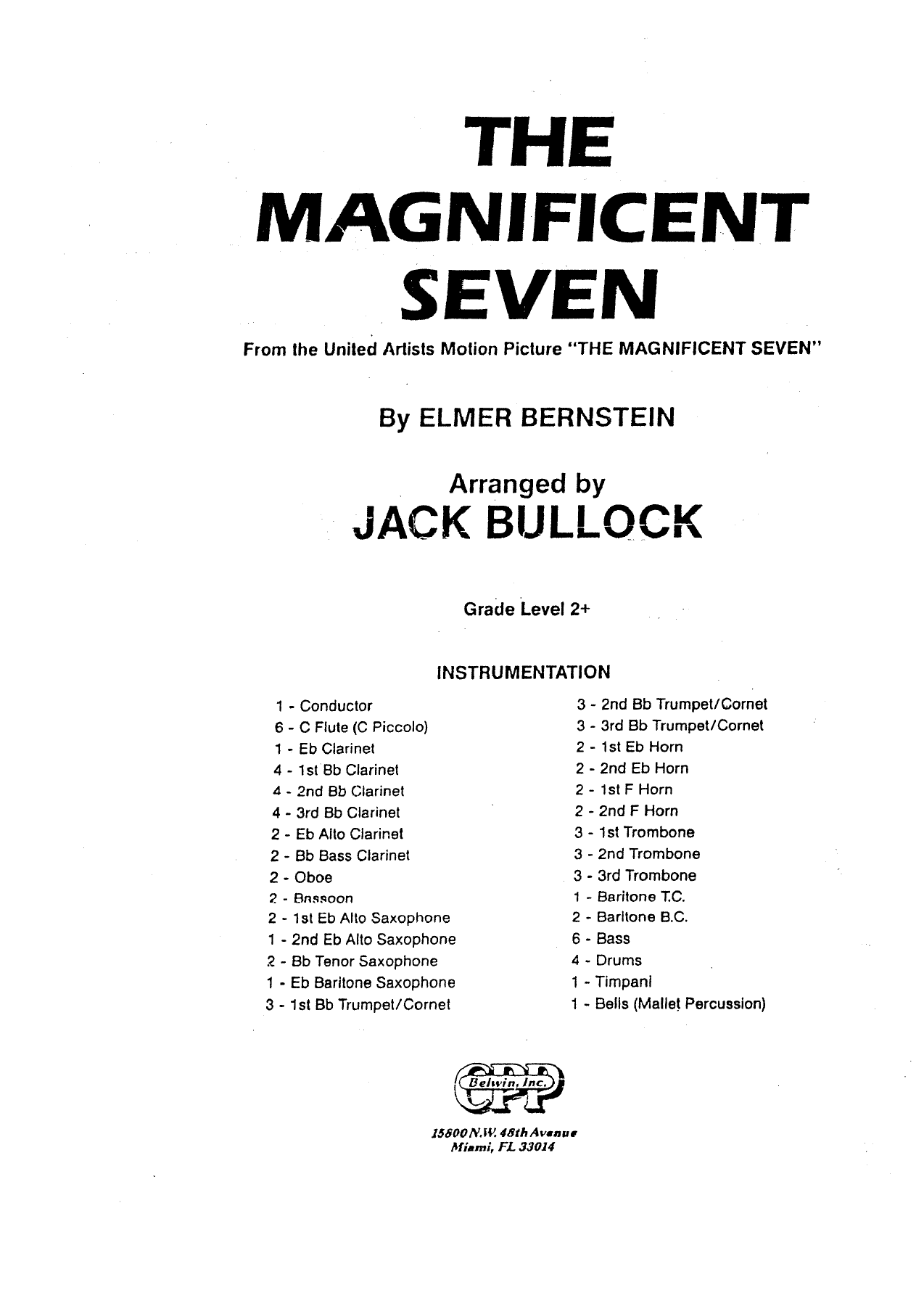 THE MAGNIFICENT SEVEN

From the United Artists Motion Picture "THE MAGNIFICENT SEVEN"

By ELMER BERNSTEIN

Arranged by
JACK BULLOCK

Grade Level 2+

INSTRUMENTATION

1 - Conductor
6 - C Flute (C Piccolo)
1 - Eb Clarinet
4 - 1st Bb Clarinet
4 - 2nd Bb Clarinet
4 - 3rd Bb Clarinet
2 - Eb Alto Clarinet
2 - Bb Bass Clarinet
2 - Oboe
2 - Bassoon
2 - 1st Eb Alto Saxophone
1 - 2nd Eb Alto Saxophone
2 - Bb Tenor Saxophone
1 - Eb Baritone Saxophone
3 - 1st Bb Trumpet/Cornet

3 - 2nd Bb Trumpet/Cornet
3 - 3rd Bb Trumpet/Cornet
2 - 1st Eb Horn
2 - 2nd Eb Horn
2 - 1st F Horn
2 - 2nd F Horn
3 - 1st Trombone
3 - 2nd Trombone
3 - 3rd Trombone
1 - Baritone T.C.
2 - Baritone B.C.
6 - Bass
4 - Drums
1 - Timpani
1 - Bells (Mallet Percussion)

CPP
Belwin, Inc.

15800 N.W. 48th Avenue
Miami, FL 33014